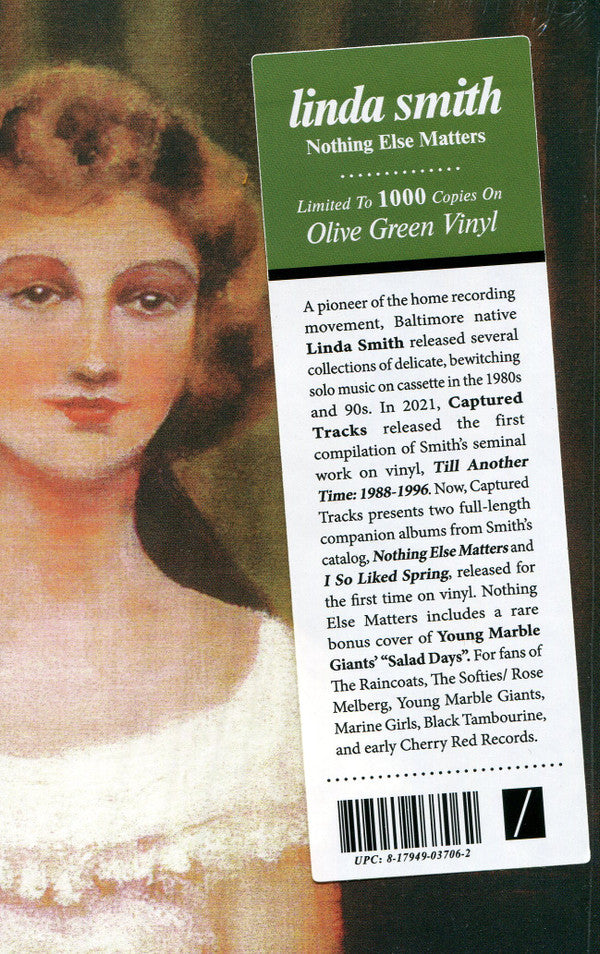 linda smith
Nothing Else Matters

Limited To 1000 Copies On
Olive Green Vinyl

A pioneer of the home recording movement, Baltimore native Linda Smith released several collections of delicate, bewitching solo music on cassette in the 1980s and 90s. In 2021, Captured Tracks released the first compilation of Smith's seminal work on vinyl, Till Another Time: 1988-1996. Now, Captured Tracks presents two full-length companion albums from Smith's catalog, Nothing Else Matters and I So Liked Spring, released for the first time on vinyl. Nothing Else Matters includes a rare bonus cover of Young Marble Giants' "Salad Days". For fans of The Raincoats, The Softies/ Rose Melberg, Young Marble Giants, Marine Girls, Black Tambourine, and early Cherry Red Records.

UPC: 8-17949-03706-2